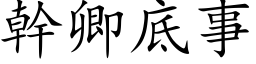 幹卿底事